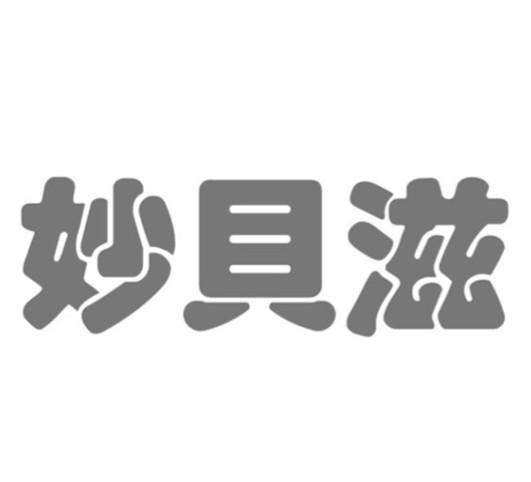 妙貝滋